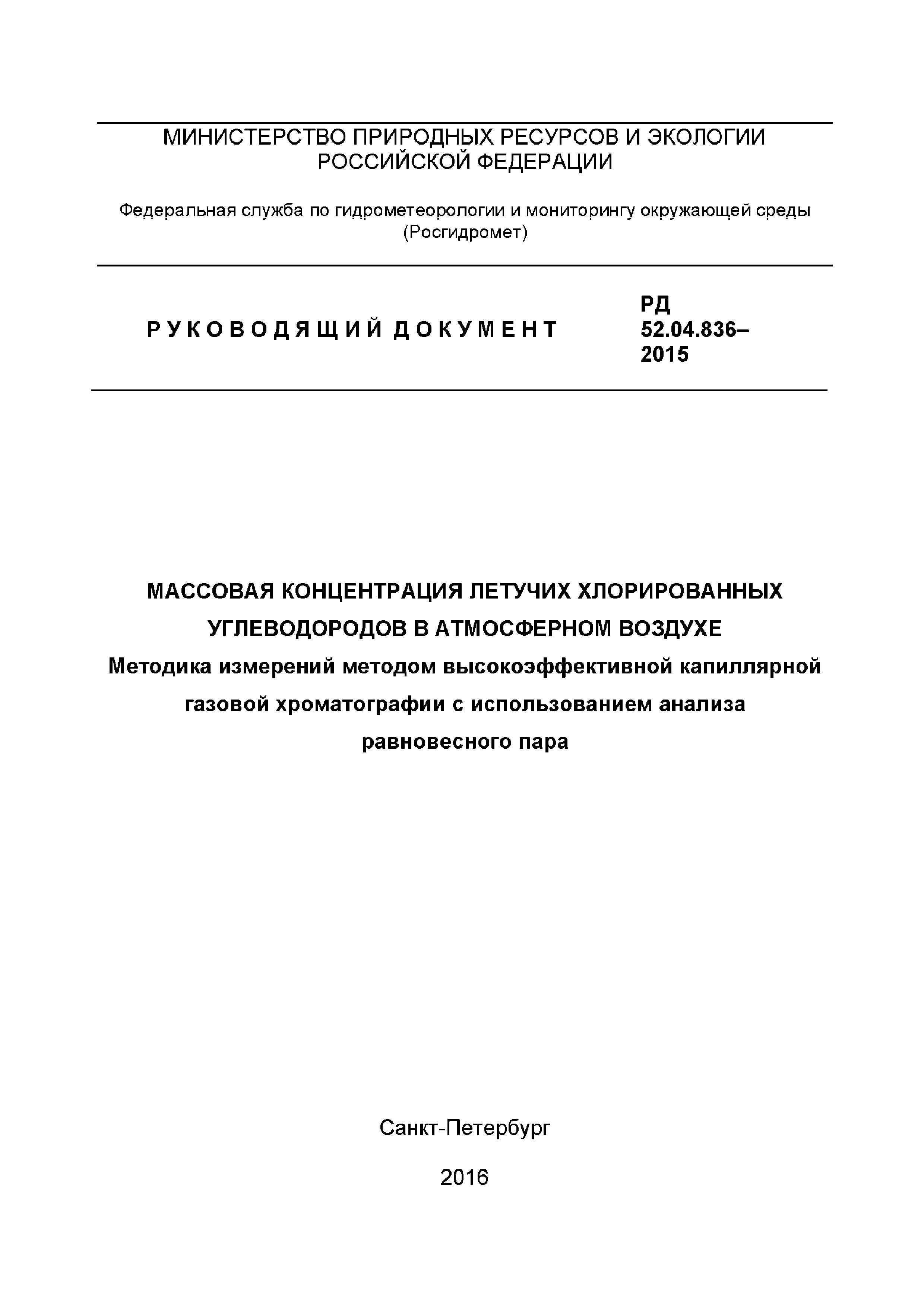 МИНИСТЕРСТВО ПРИРОДНЫХ РЕСУРСОВ И ЭКОЛОГИИ РОССИЙСКОЙ ФЕДЕРАЦИИ

Федеральная служба по гидрометеорологии и мониторингу окружающей среды (Росгидромет)

РУКОВОДЯЩИЙ ДОКУМЕНТ

РД 52.04.836–2015

МАССОВАЯ КОНЦЕНТРАЦИЯ ЛЕТУЧИХ ХЛОРИРОВАННЫХ УГЛЕВОДОРОДОВ В АТМОСФЕРНОМ ВОЗДУХЕ
Методика измерений методом высокоэффективной капиллярной газовой хроматографии с использованием анализа равновесного пара

Санкт-Петербург

2016